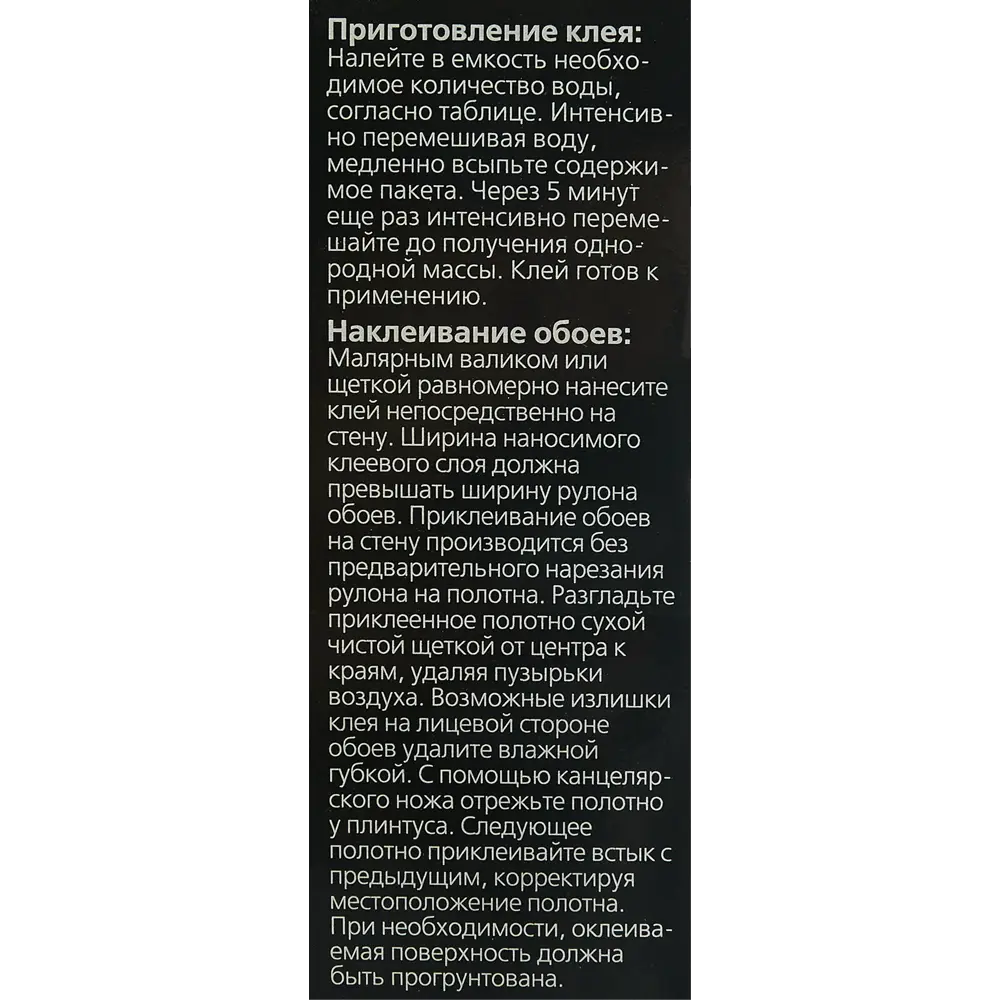 **Приготовление клея:**
Налейте в емкость необходимое количество воды, согласно таблице. Интенсивно перемешивая воду, медленно всыпьте содержимое пакета. Через 5 минут еще раз интенсивно перемешайте до получения однородной массы. Клей готов к применению.

**Наклеивание обоев:**
Малярным валиком или щеткой равномерно нанесите клей непосредственно на стену. Ширина наносимого клеевого слоя должна превышать ширину рулона обоев. Приклеивание обоев на стену производится без предварительного нарезания рулона на полотна. Разгладьте приклеенное полотно сухой чистой щеткой от центра к краям, удаляя пузырьки воздуха. Возможные излишки клея на лицевой стороне обоев удалите влажной губкой. С помощью канцелярского ножа отрежьте полотно у плинтуса. Следующее полотно приклеивайте встык с предыдущим, корректируя местоположение полотна. При необходимости, оклеиваемая поверхность должна быть прогрунтована.